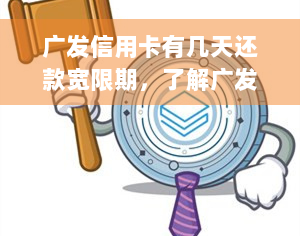 广发信用卡有几天还款宽限期，了解广发